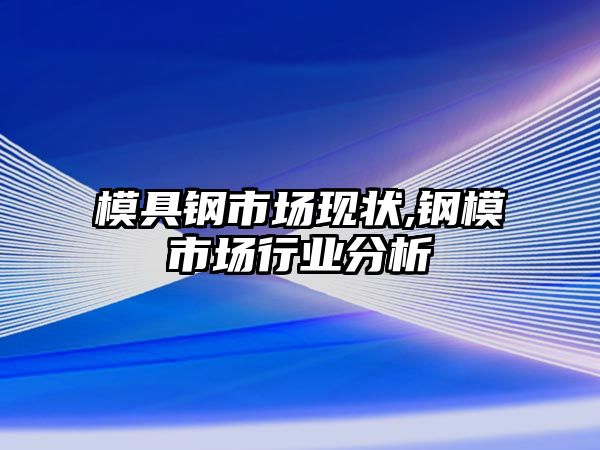 模具钢市场现状,钢模市场行业分析